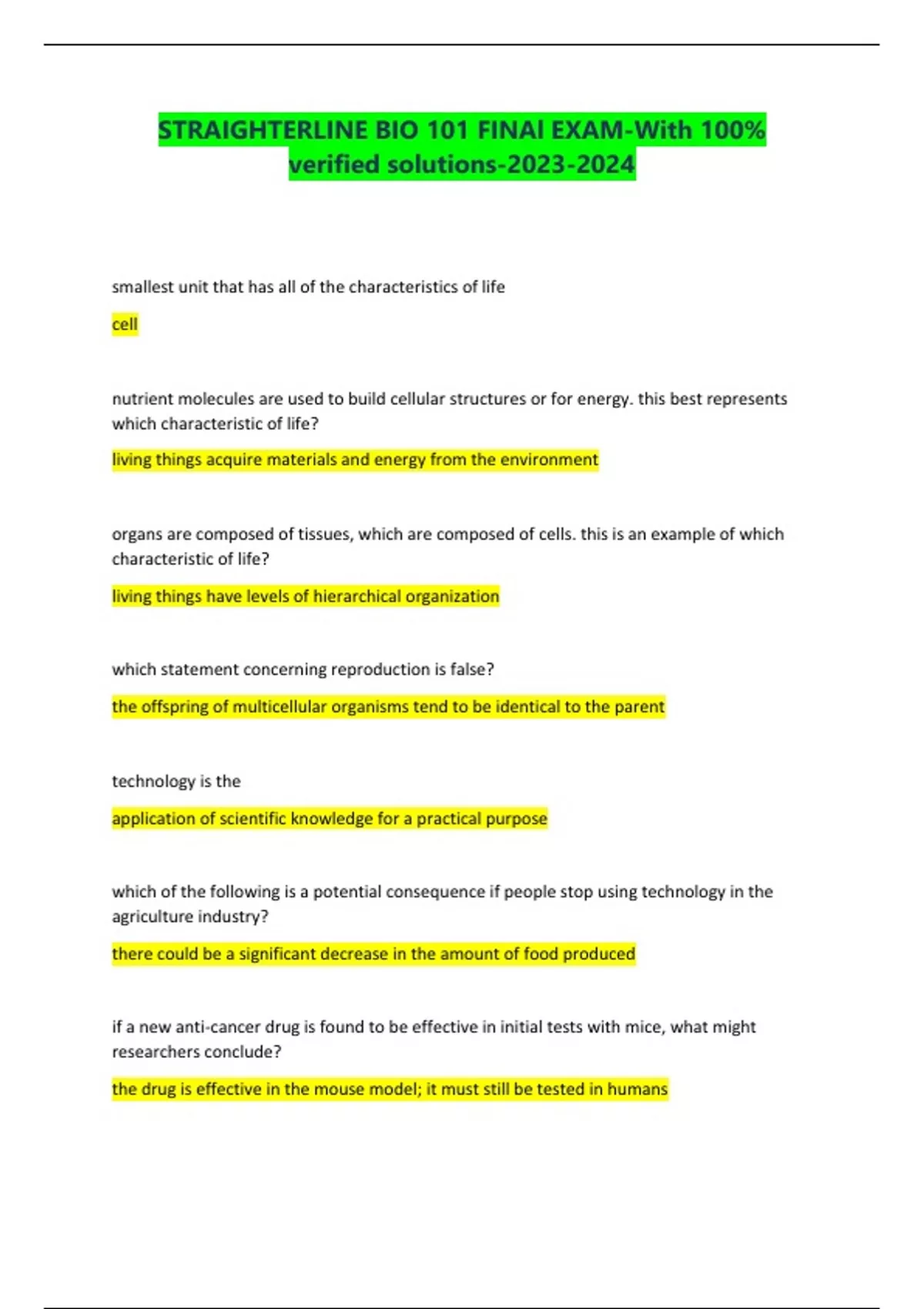 STRAIGHTERLINE BIO 101 FINAl EXAM-With 100% verified solutions-2023-2024

smallest unit that has all of the characteristics of life

cell

nutrient molecules are used to build cellular structures or for energy. this best represents which characteristic of life?

living things acquire materials and energy from the environment

organs are composed of tissues, which are composed of cells. this is an example of which characteristic of life?

living things have levels of hierarchical organization

which statement concerning reproduction is false?

the offspring of multicellular organisms tend to be identical to the parent

technology is the

application of scientific knowledge for a practical purpose

which of the following is a potential consequence if people stop using technology in the agriculture industry?

there could be a significant decrease in the amount of food produced

if a new anti-cancer drug is found to be effective in initial tests with mice, what might researchers conclude?

the drug is effective in the mouse model; it must still be tested in humans